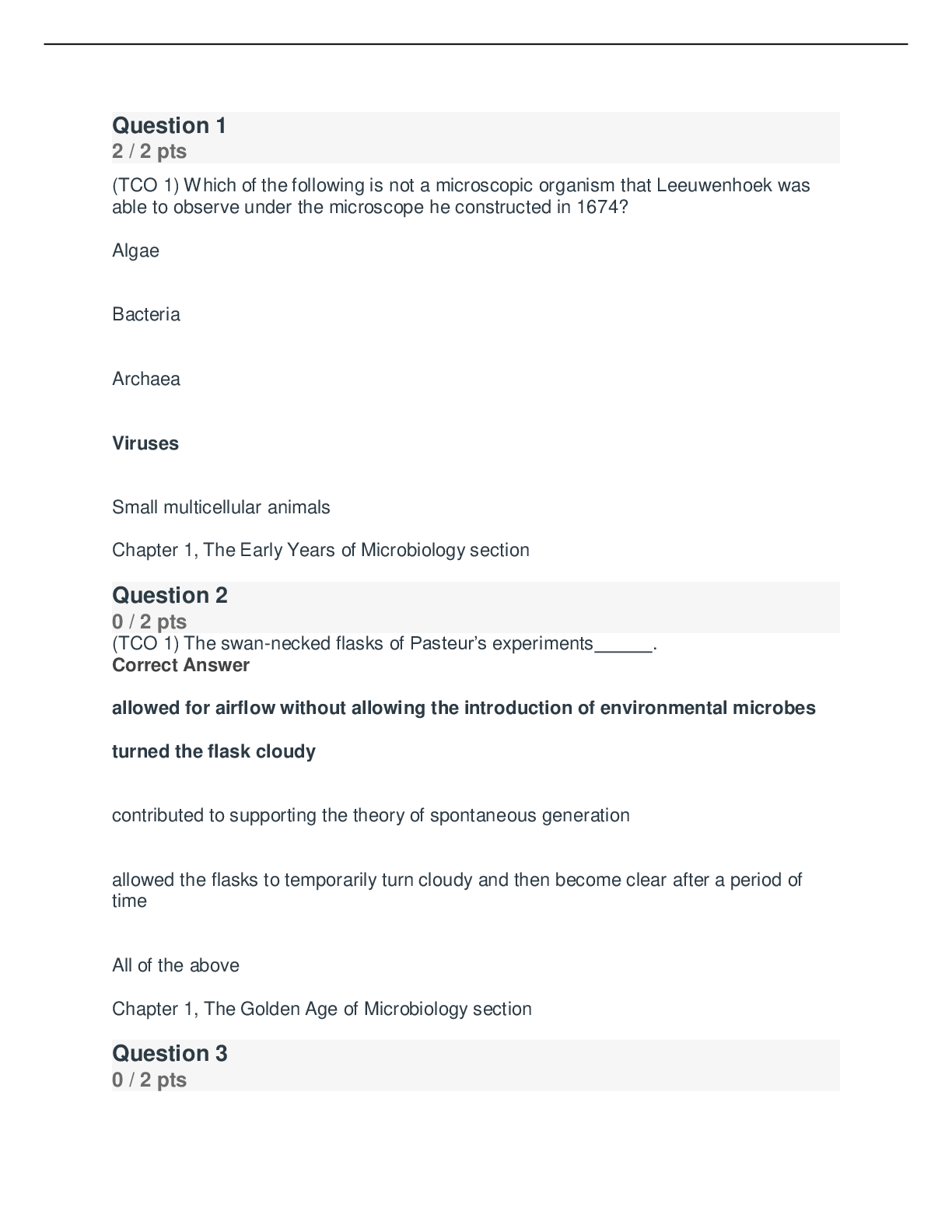 Question 1
2 / 2 pts

(TCO 1) Which of the following is not a microscopic organism that Leeuwenhoek was able to observe under the microscope he constructed in 1674?

Algae

Bacteria

Archaea

Viruses

Small multicellular animals

Chapter 1, The Early Years of Microbiology section

Question 2
0 / 2 pts

(TCO 1) The swan-necked flasks of Pasteur's experiments____.

Correct Answer

allowed for airflow without allowing the introduction of environmental microbes

turned the flask cloudy

contributed to supporting the theory of spontaneous generation

allowed the flasks to temporarily turn cloudy and then become clear after a period of time

All of the above

Chapter 1, The Golden Age of Microbiology section

Question 3
0 / 2 pts